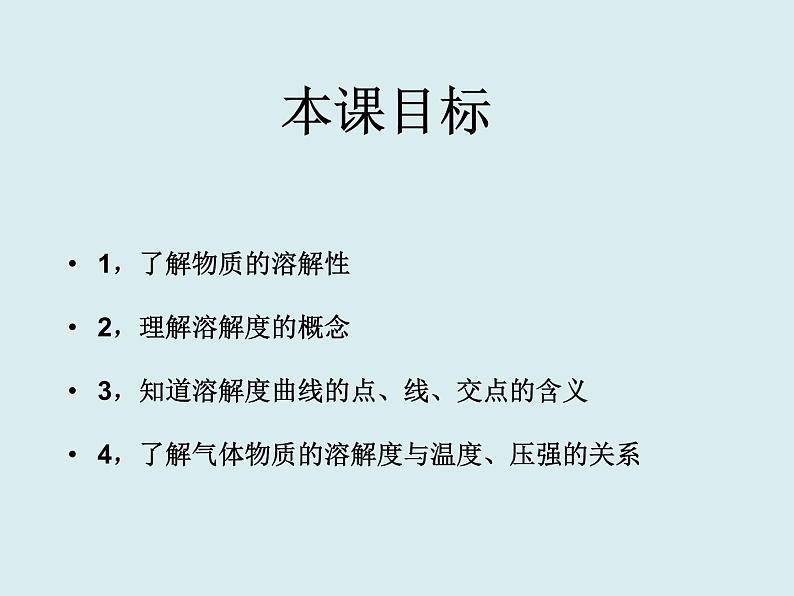 本课目标

• 1，了解物质的溶解性

• 2，理解溶解度的概念

• 3，知道溶解度曲线的点、线、交点的含义

• 4，了解气体物质的溶解度与温度、压强的关系